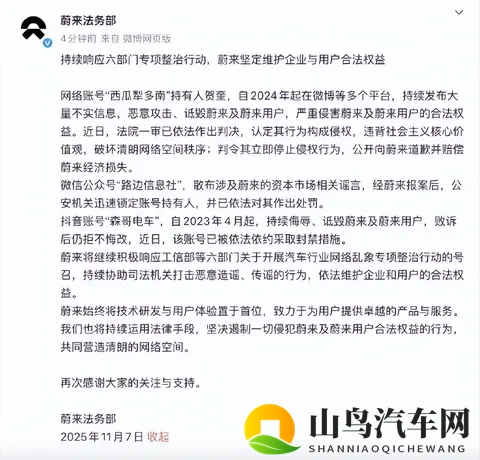 蔚来法务部
4分钟前 来自 微博网页版

持续响应六部门专项整治行动，蔚来坚定维护企业与用户合法权益

网络账号“西瓜犁多南”持有人贺奎，自2024年起在微博等多个平台，持续发布大量不实信息，恶意攻击、诋毁蔚来及蔚来用户，严重侵害蔚来及蔚来用户的合法权益。近日，法院一审已依法作出判决，认定其行为构成侵权，违背社会主义核心价值观，破坏清朗网络空间秩序；判令其立即停止侵权行为，公开向蔚来道歉并赔偿蔚来经济损失。
微信公众号“路边信息社”，散布涉及蔚来的资本市场相关谣言，经蔚来报案后，公安机关迅速锁定账号持有人，并已依法对其作出处罚。
抖音账号“森哥电车”，自2023年4月起，持续侮辱、诋毁蔚来及蔚来用户，败诉后仍拒不悔改，近日，该账号已被依法依约采取封禁措施。
蔚来将继续积极响应工信部等六部门关于开展汽车行业网络乱象专项整治行动的号召，持续协助司法机关打击恶意造谣、传谣的行为，依法维护企业和用户的合法权益。
蔚来始终将技术研发与用户体验置于首位，致力于为用户提供卓越的产品与服务。我们也将持续运用法律手段，坚决遏制一切侵犯蔚来及蔚来用户合法权益的行为，共同营造清朗的网络空间。

再次感谢大家的关注与支持。

蔚来法务部
2025年11月7日 收起

山鸟汽车网
SHANNIAOQICHEWANG